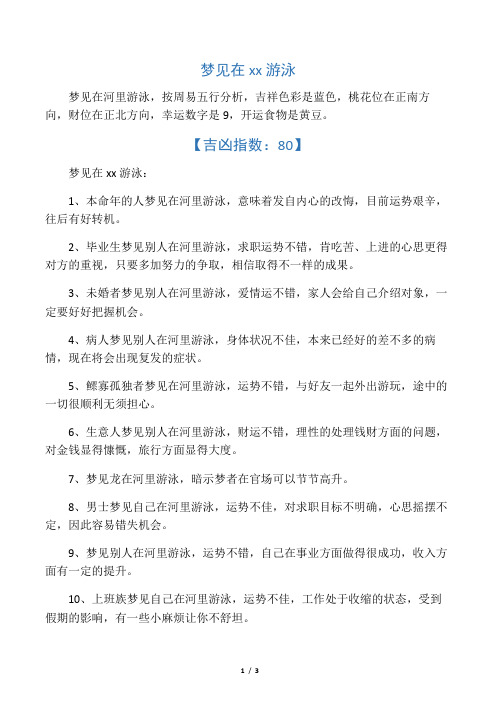 梦见在 xx 游泳

梦见在河里游泳，按周易五行分析，吉祥色彩是蓝色，桃花位在正南方向，财位在正北方向，幸运数字是 9，开运食物是黄豆。

【吉凶指数：80】

梦见在 xx 游泳：

1、本命年的人梦见在河里游泳，意味着发自内心的改悔，目前运势艰辛，往后有好转机。

2、毕业生梦见别人在河里游泳，求职运势不错，肯吃苦、上进的心思更得对方的重视，只要多加努力的争取，相信取得不一样的成果。

3、未婚者梦见别人在河里游泳，爱情运不错，家人会给自己介绍对象，一定要好好把握机会。

4、病人梦见别人在河里游泳，身体状况不佳，本来已经好的差不多的病情，现在将会出现复发的症状。

5、鳏寡孤独者梦见在河里游泳，运势不错，与好友一起外出游玩，途中的一切很顺利无须担心。

6、生意人梦见别人在河里游泳，财运不错，理性的处理钱财方面的问题，对金钱显得慷慨，旅行方面显得大度。

7、梦见龙在河里游泳，暗示梦者在官场可以节节高升。

8、男士梦见自己在河里游泳，运势不佳，对求职目标不明确，心思摇摆不定，因此容易错失机会。

9、梦见别人在河里游泳，运势不错，自己在事业方面做得很成功，收入方面有一定的提升。

10、上班族梦见自己在河里游泳，运势不佳，工作处于收缩的状态，受到假期的影响，有一些小麻烦让你不舒坦。

1 / 3